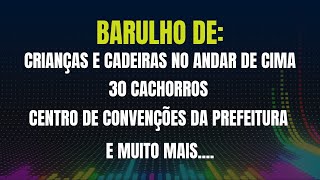 BARULHO DE:

CRIANÇAS E CADEIRAS NO ANDAR DE CIMA

30 CACHORROS

CENTRO DE CONVENÇÕES DA PREFEITURA

E MUITO MAIS....